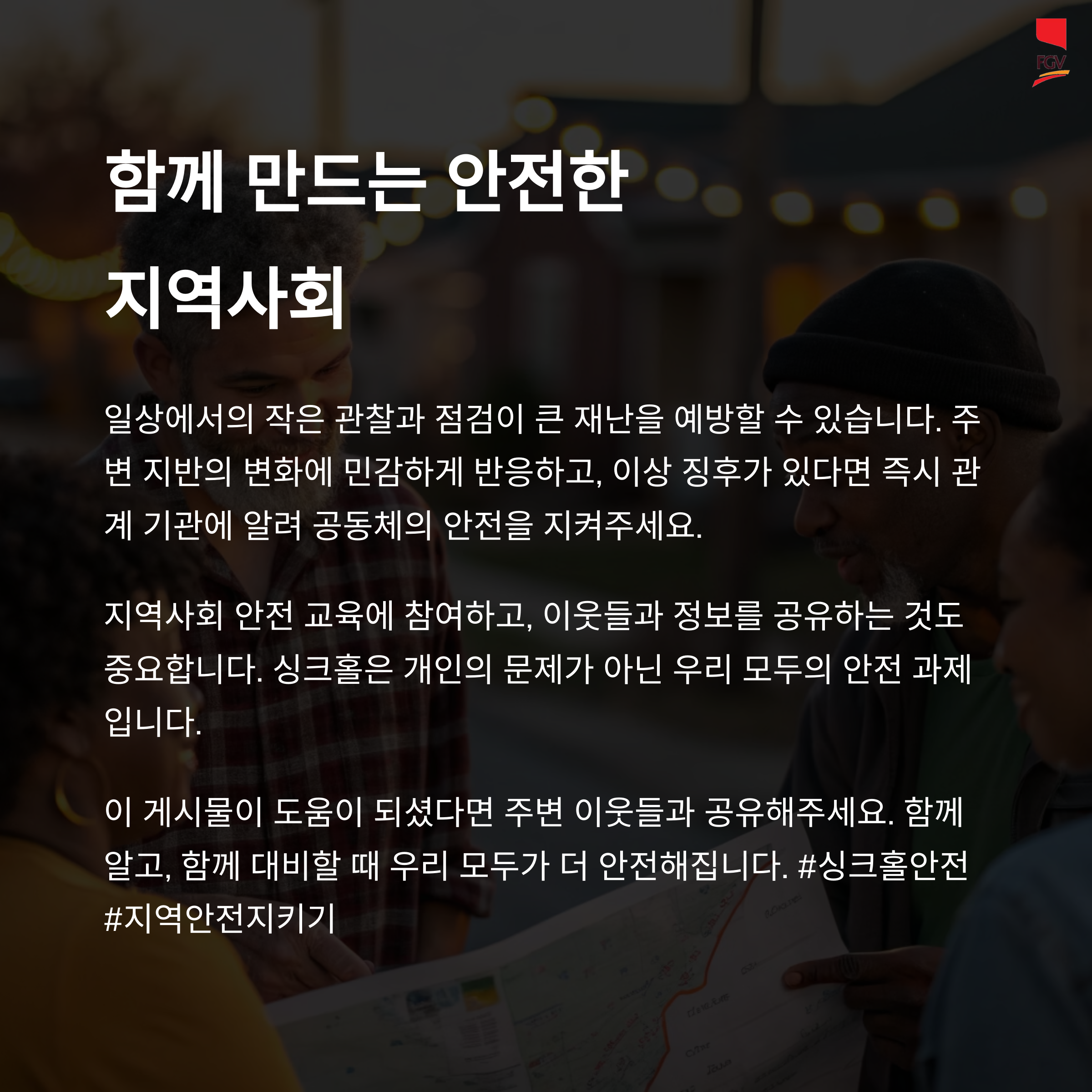 FGV

함께 만드는 안전한
지역사회

일상에서의 작은 관찰과 점검이 큰 재난을 예방할 수 있습니다. 주변 지반의 변화에 민감하게 반응하고, 이상 징후가 있다면 즉시 관계 기관에 알려 공동체의 안전을 지켜주세요.

지역사회 안전 교육에 참여하고, 이웃들과 정보를 공유하는 것도 중요합니다. 싱크홀은 개인의 문제가 아닌 우리 모두의 안전 과제입니다.

이 게시물이 도움이 되셨다면 주변 이웃들과 공유해주세요. 함께 알고, 함께 대비할 때 우리 모두가 더 안전해집니다. #싱크홀안전 #지역안전지키기